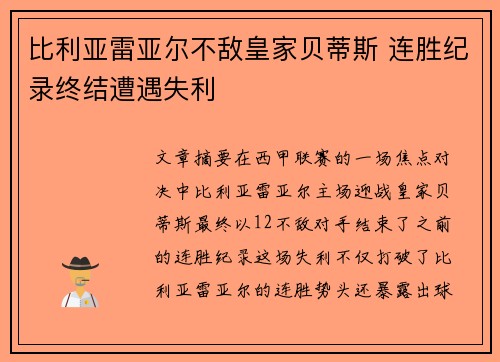 比利亚雷亚尔不敌皇家贝蒂斯 连胜纪录终结遭遇失利

文章摘要在西甲联赛的一场焦点对决中比利亚雷亚尔主场迎战皇家贝蒂斯最终以12不敌对手结束了之前的连胜纪录这场失利不仅打破了比利亚雷亚尔的连胜势头还暴露出球